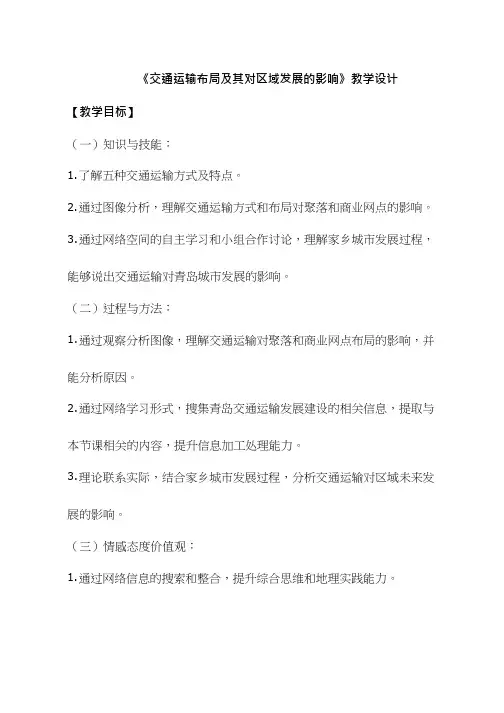 《交通运输布局及其对区域发展的影响》教学设计

【教学目标】

（一）知识与技能：

1.了解五种交通运输方式及特点。

2.通过图像分析，理解交通运输方式和布局对聚落和商业网点的影响。

3.通过网络空间的自主学习和小组合作讨论，理解家乡城市发展过程，能够说出交通运输对青岛城市发展的影响。

（二）过程与方法：

1.通过观察分析图像，理解交通运输对聚落和商业网点布局的影响，并能分析原因。

2.通过网络学习形式，搜集青岛交通运输发展建设的相关信息，提取与本节课相关的内容，提升信息加工处理能力。

3.理论联系实际，结合家乡城市发展过程，分析交通运输对区域未来发展的影响。

（三）情感态度价值观：

1.通过网络信息的搜索和整合，提升综合思维和地理实践能力。